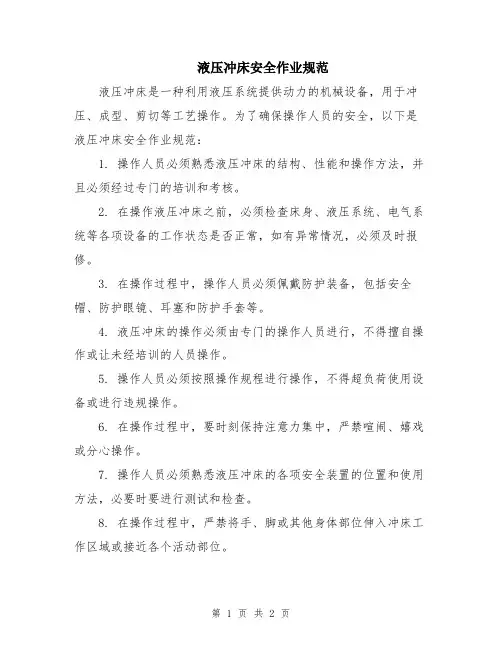 液压冲床安全作业规范

液压冲床是一种利用液压系统提供动力的机械设备，用于冲压、成型、剪切等工艺操作。为了确保操作人员的安全，以下是液压冲床安全作业规范：

1. 操作人员必须熟悉液压冲床的结构、性能和操作方法，并且必须经过专门的培训和考核。

2. 在操作液压冲床之前，必须检查床身、液压系统、电气系统等各项设备的工作状态是否正常，如有异常情况，必须及时报修。

3. 在操作过程中，操作人员必须佩戴防护装备，包括安全帽、防护眼镜、耳塞和防护手套等。

4. 液压冲床的操作必须由专门的操作人员进行，不得擅自操作或让未经培训的人员操作。

5. 操作人员必须按照操作规程进行操作，不得超负荷使用设备或进行违规操作。

6. 在操作过程中，要时刻保持注意力集中，严禁喧闹、嬉戏或分心操作。

7. 操作人员必须熟悉液压冲床的各项安全装置的位置和使用方法，必要时要进行测试和检查。

8. 在操作过程中，严禁将手、脚或其他身体部位伸入冲床工作区域或接近各个活动部位。

第 1 页 共 2 页